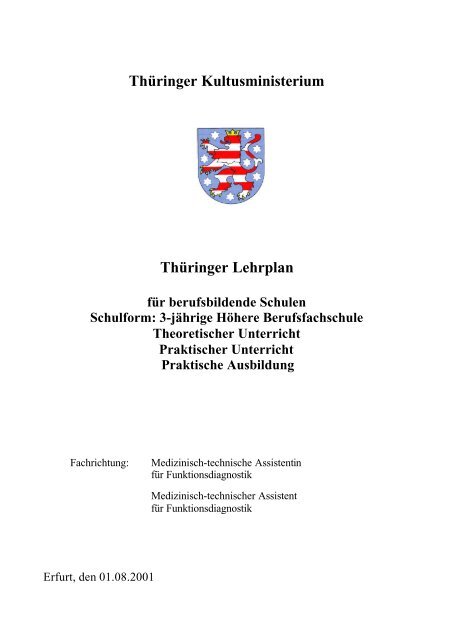 Thüringer Kultusministerium

Thüringer Lehrplan

für berufsbildende Schulen
Schulform: 3-jährige Höhere Berufsfachschule
Theoretischer Unterricht
Praktischer Unterricht
Praktische Ausbildung

Fachrichtung: Medizinisch-technische Assistentin für Funktionsdiagnostik

Medizinisch-technischer Assistent für Funktionsdiagnostik

Erfurt, den 01.08.2001